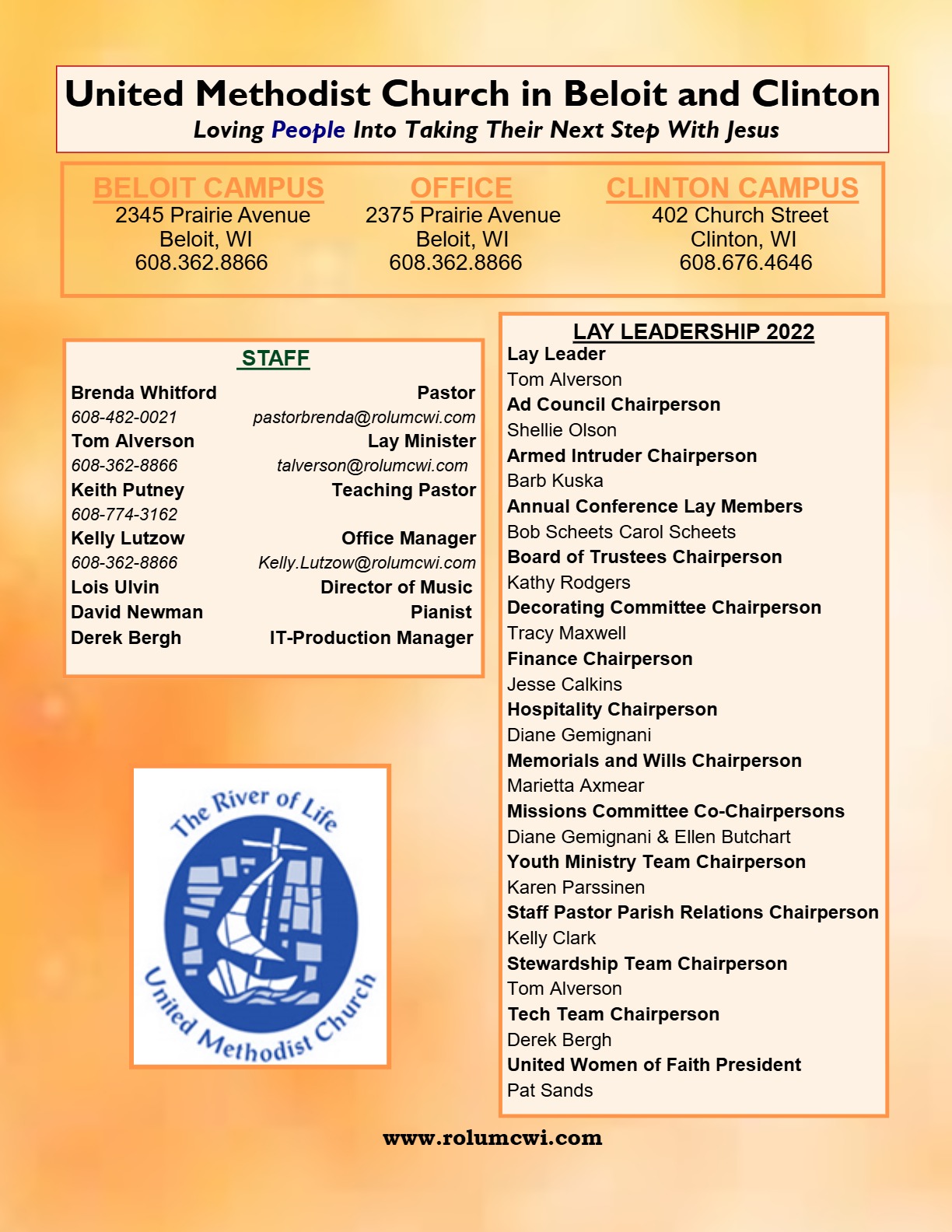 United Methodist Church in Beloit and Clinton
Loving People Into Taking Their Next Step With Jesus

BELOIT CAMPUS
2345 Prairie Avenue
Beloit, WI
608.362.8866

OFFICE
2375 Prairie Avenue
Beloit, WI
608.362.8866

CLINTON CAMPUS
402 Church Street
Clinton, WI
608.676.4646

STAFF

Brenda Whitford Pastor
608-482-0021 pastorbrenda@rolumcwi.com
Tom Alverson Lay Minister
608-362-8866 talverson@rolumcwi.com
Keith Putney Teaching Pastor
608-774-3162
Kelly Lutzow Office Manager
608-362-8866 Kelly.Lutzow@rolumcwi.com
Lois Ulvin Director of Music
David Newman Pianist
Derek Bergh IT-Production Manager

The River of Life
United Methodist Church

LAY LEADERSHIP 2022
Lay Leader
Tom Alverson
Ad Council Chairperson
Shellie Olson
Armed Intruder Chairperson
Barb Kuska
Annual Conference Lay Members
Bob Scheets Carol Scheets
Board of Trustees Chairperson
Kathy Rodgers
Decorating Committee Chairperson
Tracy Maxwell
Finance Chairperson
Jesse Calkins
Hospitality Chairperson
Diane Gemignani
Memorials and Wills Chairperson
Marietta Axmear
Missions Committee Co-Chairpersons
Diane Gemignani & Ellen Butchart
Youth Ministry Team Chairperson
Karen Parssinen
Staff Pastor Parish Relations Chairperson
Kelly Clark
Stewardship Team Chairperson
Tom Alverson
Tech Team Chairperson
Derek Bergh
United Women of Faith President
Pat Sands

www.rolumcwi.com